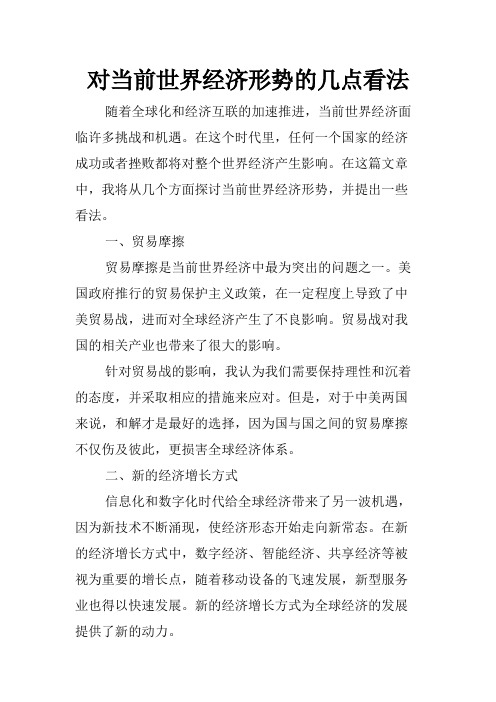 对当前世界经济形势的几点看法

随着全球化和经济互联的加速推进，当前世界经济面临许多挑战和机遇。在这个时代里，任何一个国家的经济成功或者挫败都将对整个世界经济产生影响。在这篇文章中，我将从几个方面探讨当前世界经济形势，并提出一些看法。

一、贸易摩擦

贸易摩擦是当前世界经济中最为突出的问题之一。美国政府推行的贸易保护主义政策，在一定程度上导致了中美贸易战，进而对全球经济产生了不良影响。贸易战对我国的相关产业也带来了很大的影响。

针对贸易战的影响，我认为我们需要保持理性和沉着的态度，并采取相应的措施来应对。但是，对于中美两国来说，和解才是最好的选择，因为国与国之间的贸易摩擦不仅伤及彼此，更损害全球经济体系。

二、新的经济增长方式

信息化和数字化时代给全球经济带来了另一波机遇，因为新技术不断涌现，使经济形态开始走向新常态。在新的经济增长方式中，数字经济、智能经济、共享经济等被视为重要的增长点，随着移动设备的飞速发展，新型服务业也得以快速发展。新的经济增长方式为全球经济的发展提供了新的动力。